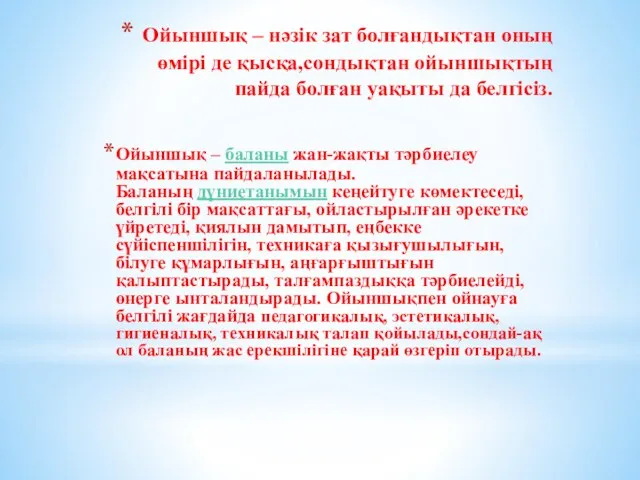 * Ойыншық – нәзік зат болғандықтан оның өмірі де қысқа,сондықтан ойыншықтың пайда болған уақыты да белгісіз.

* Ойыншық – баланы жан-жақты тәрбиелеу мақсатына пайдаланылады. Баланың дүниетанымын кеңейтуге көмектеседі, белгілі бір мақсаттағы, ойластырылған әрекетке үйретеді, қиялын дамытып, еңбекке сүйіспеншілігін, техникаға қызығушылығын, білуге құмарлығын, аңғарғыштығын қалыптастырады, талғампаздыққа тәрбиелейді, өнерге ынталандырады. Ойыншықпен ойнауға белгілі жағдайда педагогикалық, эстетикалық, гигиеналық, техникалық талап қойылады,сондай-ақ ол баланың жас ерекшілігіне қарай өзгеріп отырады.